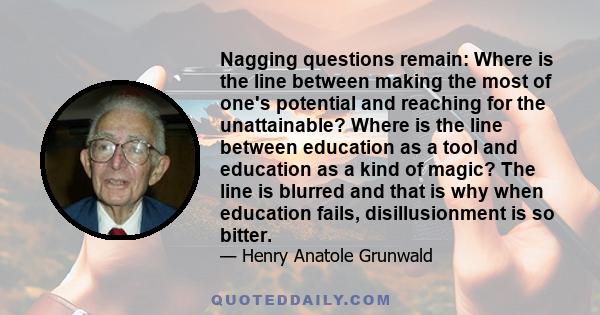 Nagging questions remain: Where is the line between making the most of one's potential and reaching for the unattainable? Where is the line between education as a tool and education as a kind of magic? The line is blurred and that is why when education fails, disillusionment is so bitter.

— Henry Anatole Grunwald

QUOTEDDAILY.COM